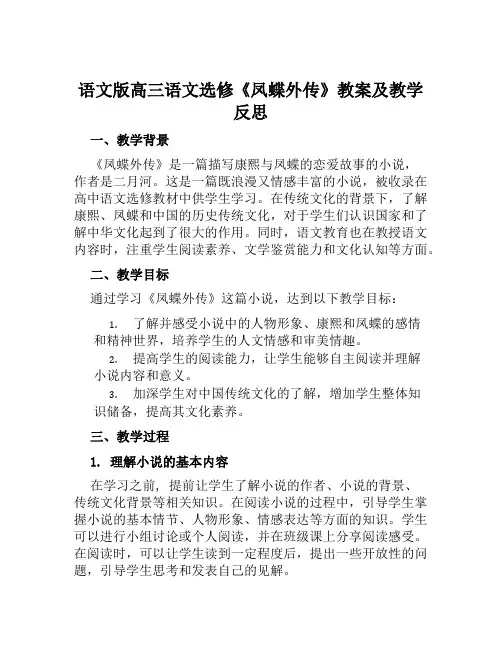 语文版高三语文选修《凤蝶外传》教案及教学反思

一、教学背景

《凤蝶外传》是一篇描写康熙与凤蝶的恋爱故事的小说，作者是二月河。这是一篇既浪漫又情感丰富的小说，被收录在高中语文选修教材中供学生学习。在传统文化的背景下，了解康熙、凤蝶和中国的历史传统文化，对于学生们认识国家和了解中华文化起到了很大的作用。同时，语文教育也在教授语文内容时，注重学生阅读素养、文学鉴赏能力和文化认知等方面。

二、教学目标

通过学习《凤蝶外传》这篇小说，达到以下教学目标：

1. 了解并感受小说中的人物形象、康熙和凤蝶的感情和精神世界，培养学生的人文情感和审美情趣。
2. 提高学生的阅读能力，让学生能够自主阅读并理解小说内容和意义。
3. 加深学生对中国传统文化的了解，增加学生整体知识储备，提高其文化素养。

三、教学过程

1. 理解小说的基本内容

在学习之前，提前让学生了解小说的作者、小说的背景、传统文化背景等相关知识。在阅读小说的过程中，引导学生掌握小说的基本情节、人物形象、情感表达等方面的知识。学生可以进行小组讨论或个人阅读，并在班级课上分享阅读感受。在阅读时，可以让学生读到一定程度后，提出一些开放性的问题，引导学生思考和发表自己的见解。